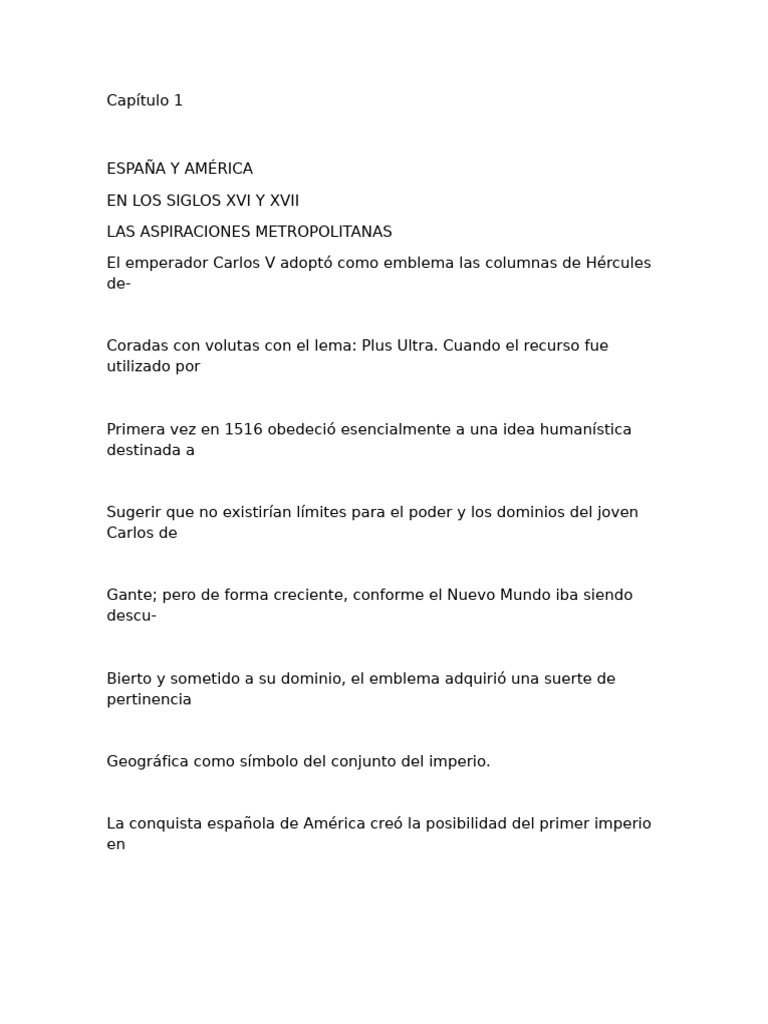 Capítulo 1

ESPAÑA Y AMÉRICA

EN LOS SIGLOS XVI Y XVII

LAS ASPIRACIONES METROPOLITANAS

El emperador Carlos V adoptó como emblema las columnas de Hércules de-

Coradas con volutas con el lema: Plus Ultra. Cuando el recurso fue utilizado por

Primera vez en 1516 obedeció esencialmente a una idea humanística destinada a

Sugerir que no existirían límites para el poder y los dominios del joven Carlos de

Gante; pero de forma creciente, conforme el Nuevo Mundo iba siendo descu-

Bierto y sometido a su dominio, el emblema adquirió una suerte de pertinencia

Geográfica como símbolo del conjunto del imperio.

La conquista española de América creó la posibilidad del primer imperio en